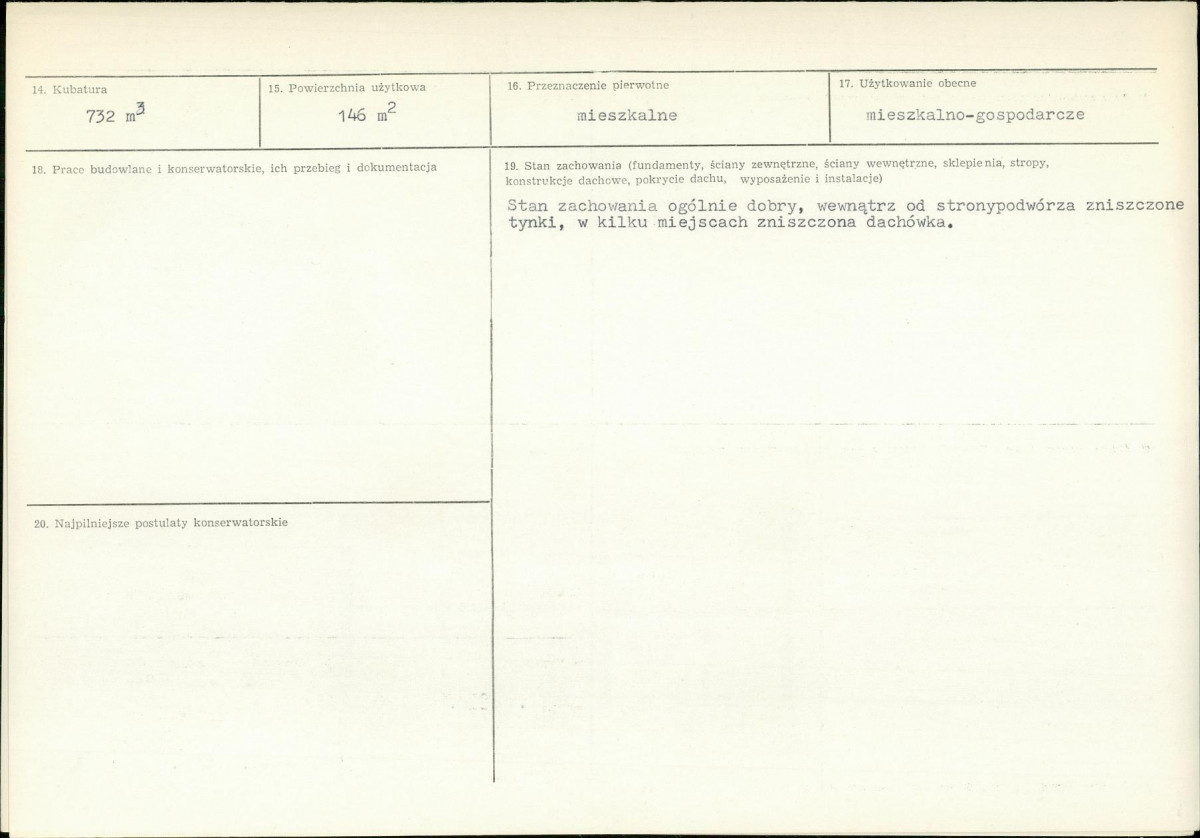 14. Kubatura
732 $m^3$

15. Powierzchnia użytkowa
146 $m^2$

16. Przeznaczenie pierwotne
mieszkalne

17. Użytkowanie obecne
mieszkalno-gospodarcze

18. Prace budowlane i konserwatorskie, ich przebieg i dokumentacja

19. Stan zachowania (fundamenty, ściany zewnętrzne, ściany wewnętrzne, sklepienia, stropy, konstrukcje dachowe, pokrycie dachu, wyposażenie i instalacje)

Stan zachowania ogólnie dobry, wewnątrz od stronypodwórza zniszczone tynki, w kilku miejscach zniszczona dachówka.

20. Najpilniejsze postulaty konserwatorskie